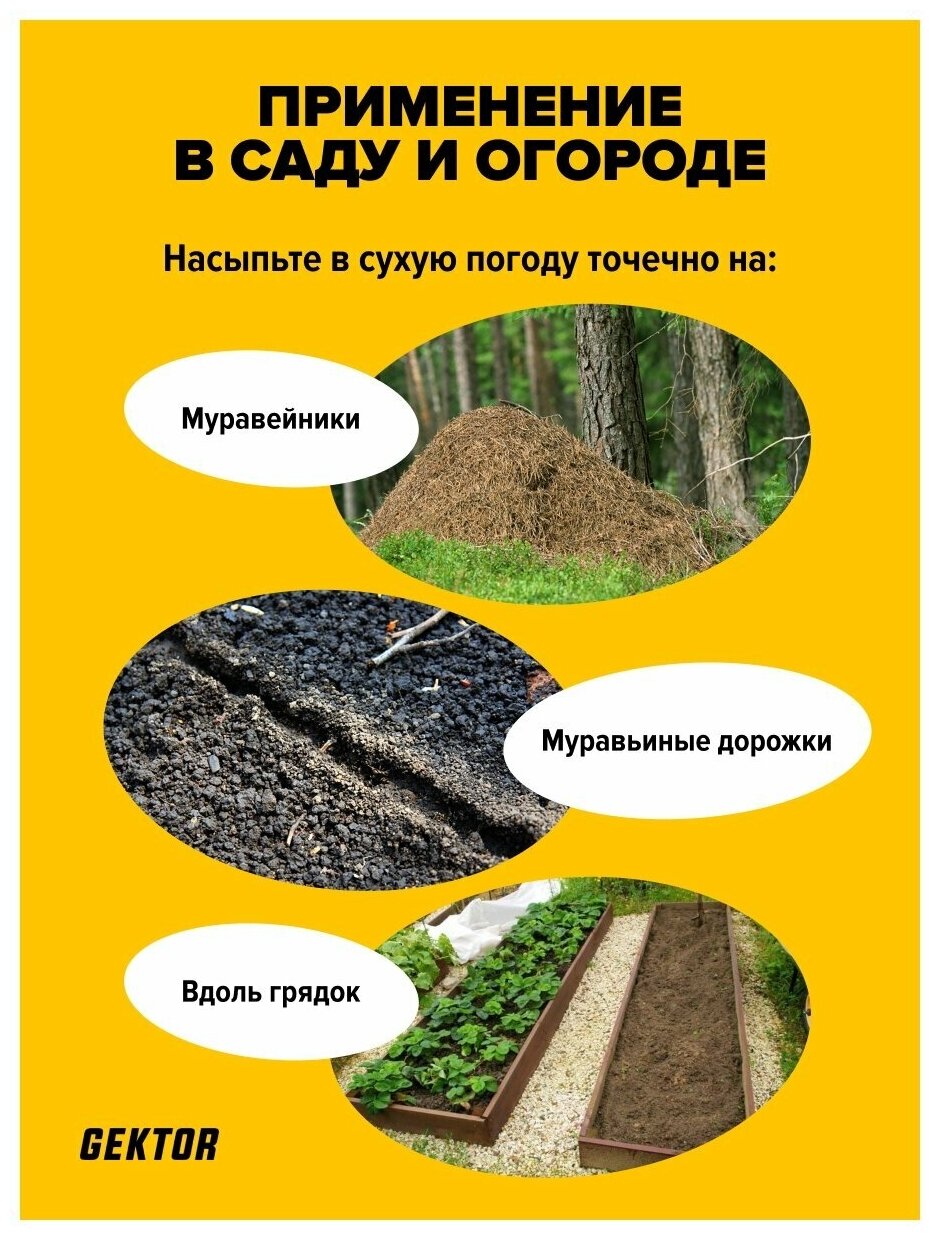 ПРИМЕНЕНИЕ
В САДУ И ОГОРОДЕ

Насыпьте в сухую погоду точечно на:

Муравейники

Муравьиные дорожки

Вдоль грядок

GEKTOR